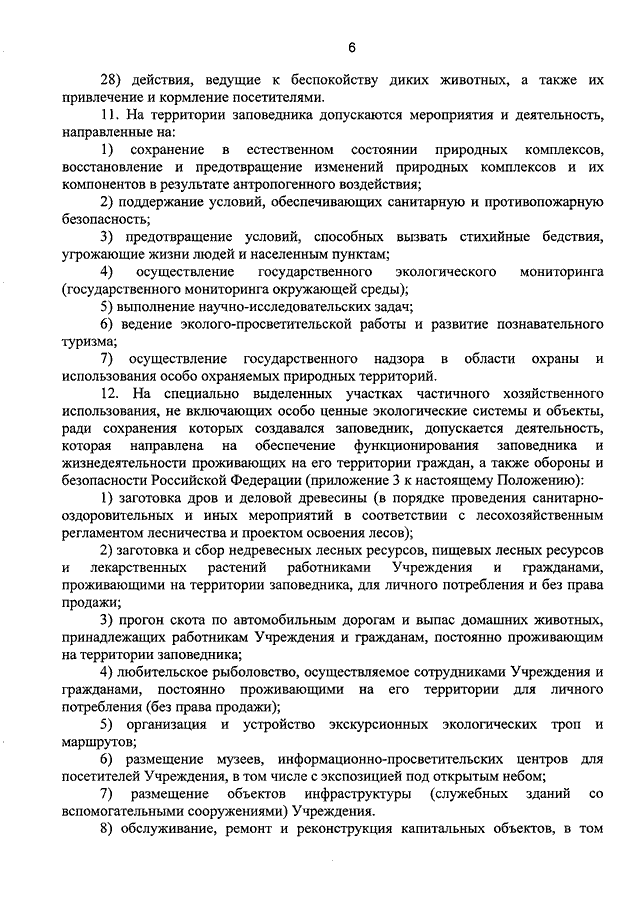 6

28) действия, ведущие к беспокойству диких животных, а также их привлечение и кормление посетителями.

11. На территории заповедника допускаются мероприятия и деятельность, направленные на:

1) сохранение в естественном состоянии природных комплексов, восстановление и предотвращение изменений природных комплексов и их компонентов в результате антропогенного воздействия;

2) поддержание условий, обеспечивающих санитарную и противопожарную безопасность;

3) предотвращение условий, способных вызвать стихийные бедствия, угрожающие жизни людей и населенным пунктам;

4) осуществление государственного экологического мониторинга (государственного мониторинга окружающей среды);

5) выполнение научно-исследовательских задач;

6) ведение эколого-просветительской работы и развитие познавательного туризма;

7) осуществление государственного надзора в области охраны и использования особо охраняемых природных территорий.

12. На специально выделенных участках частичного хозяйственного использования, не включающих особо ценные экологические системы и объекты, ради сохранения которых создавался заповедник, допускается деятельность, которая направлена на обеспечение функционирования заповедника и жизнедеятельности проживающих на его территории граждан, а также обороны и безопасности Российской Федерации (приложение 3 к настоящему Положению):

1) заготовка дров и деловой древесины (в порядке проведения санитарно-оздоровительных и иных мероприятий в соответствии с лесохозяйственным регламентом лесничества и проектом освоения лесов);

2) заготовка и сбор недревесных лесных ресурсов, пищевых лесных ресурсов и лекарственных растений работниками Учреждения и гражданами, проживающими на территории заповедника, для личного потребления и без права продажи;

3) прогон скота по автомобильным дорогам и выпас домашних животных, принадлежащих работникам Учреждения и гражданам, постоянно проживающим на территории заповедника;

4) любительское рыболовство, осуществляемое сотрудниками Учреждения и гражданами, постоянно проживающими на его территории для личного потребления (без права продажи);

5) организация и устройство экскурсионных экологических троп и маршрутов;

6) размещение музеев, информационно-просветительских центров для посетителей Учреждения, в том числе с экспозицией под открытым небом;

7) размещение объектов инфраструктуры (служебных зданий со вспомогательными сооружениями) Учреждения.

8) обслуживание, ремонт и реконструкция капитальных объектов, в том